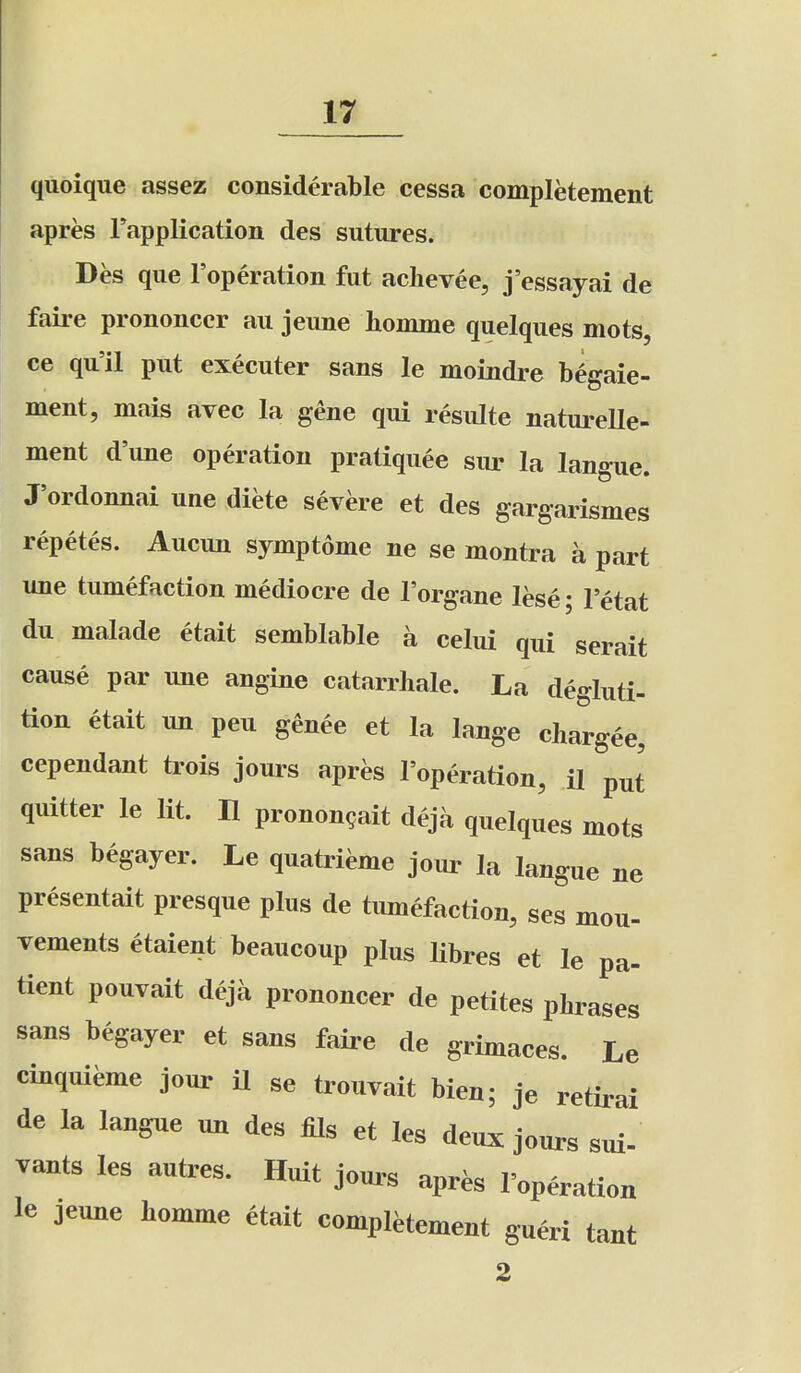 17

quoique assez considérable cessa complètement après l'application des sutures.

Dès que l'opération fut achevée, j'essayai de faire prononcer au jeune homme quelques mots, ce qu'il put exécuter sans le moindre bégaiement, mais avec la gêne qui résulte naturellement d'une opération pratiquée sur la langue. J'ordonnai une diète sévère et des gargarismes répétés. Aucun symptôme ne se montra à part une tuméfaction médiocre de l'organe lèsé; l'état du malade était semblable à celui qui serait causé par une angine catarrhale. La déglutition était un peu gênée et la lange chargée, cependant trois jours après l'opération, il put quitter le lit. Il prononçait déjà quelques mots sans bégayer. Le quatrième jour la langue ne présentait presque plus de tuméfaction, ses mouvements étaient beaucoup plus libres et le patient pouvait déjà prononcer de petites phrases sans bégayer et sans faire de grimaces. Le cinquième jour il se trouvait bien; je retirai de la langue un des fils et les deux jours suivants les autres. Huit jours après l'opération le jeune homme était complètement guéri tant

2